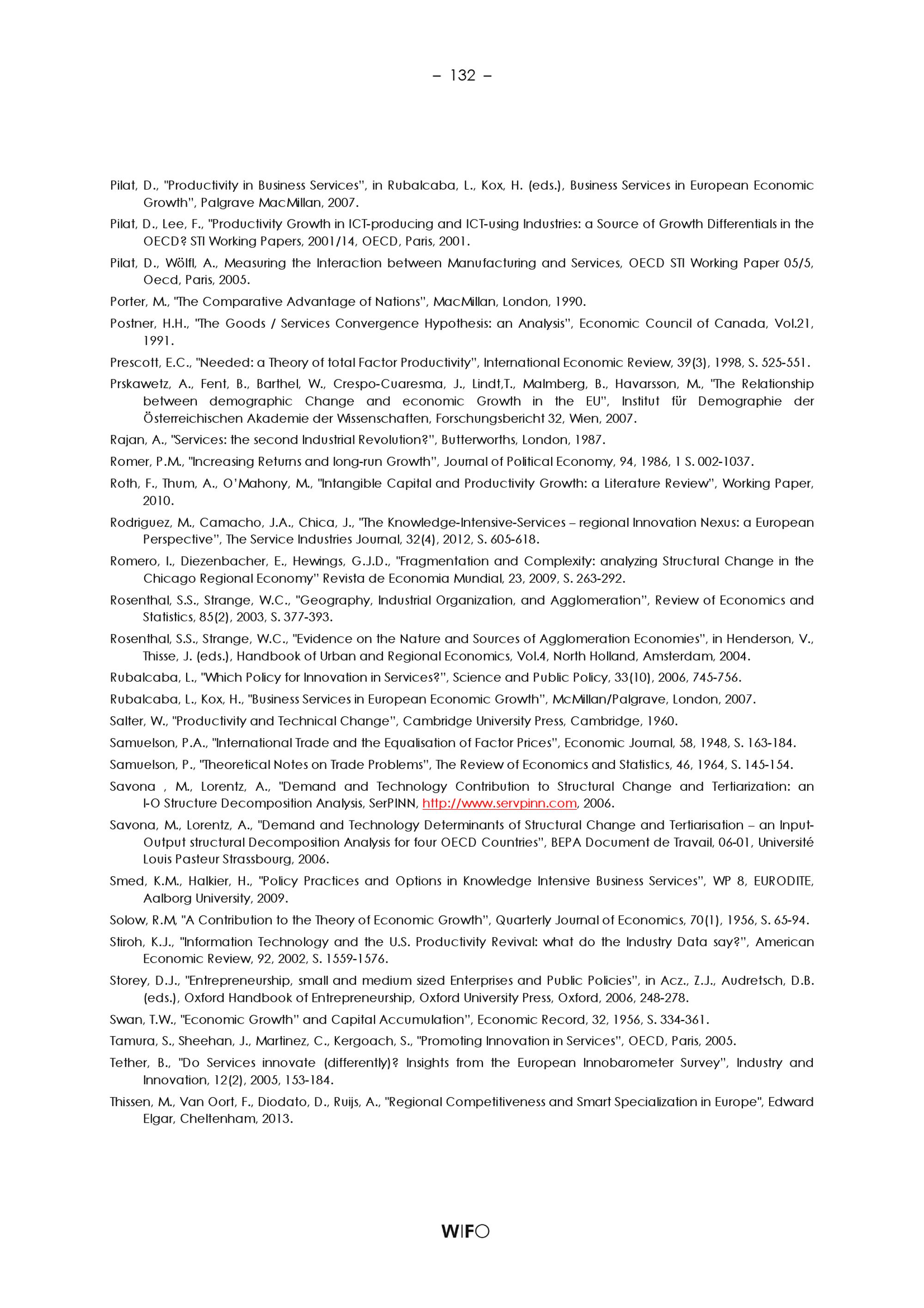 – 132 –

Pilat, D., "Productivity in Business Services", in Rubalcaba, L., Kox, H. (eds.), Business Services in European Economic Growth", Palgrave MacMillan, 2007.

Pilat, D., Lee, F., "Productivity Growth in ICT-producing and ICT-using Industries: a Source of Growth Differentials in the OECD? STI Working Papers, 2001/14, OECD, Paris, 2001.

Pilat, D., Wölfl, A., Measuring the Interaction between Manufacturing and Services, OECD STI Working Paper 05/5, Oecd, Paris, 2005.

Porter, M., "The Comparative Advantage of Nations", MacMillan, London, 1990.

Postner, H.H., "The Goods / Services Convergence Hypothesis: an Analysis", Economic Council of Canada, Vol.21, 1991.

Prescott, E.C., "Needed: a Theory of total Factor Productivity", International Economic Review, 39(3), 1998, S. 525-551.

Prskawetz, A., Fent, B., Barthel, W., Crespo-Cuaresma, J., Lindt,T., Malmberg, B., Havarsson, M., "The Relationship between demographic Change and economic Growth in the EU", Institut für Demographie der Österreichischen Akademie der Wissenschaften, Forschungsbericht 32, Wien, 2007.

Rajan, A., "Services: the second Industrial Revolution?", Butterworths, London, 1987.

Romer, P.M., "Increasing Returns and long-run Growth", Journal of Political Economy, 94, 1986, 1 S. 002-1037.

Roth, F., Thum, A., O'Mahony, M., "Intangible Capital and Productivity Growth: a Literature Review", Working Paper, 2010.

Rodriguez, M., Camacho, J.A., Chica, J., "The Knowledge-Intensive-Services – regional Innovation Nexus: a European Perspective", The Service Industries Journal, 32(4), 2012, S. 605-618.

Romero, I., Diezenbacher, E., Hewings, G.J.D., "Fragmentation and Complexity: analyzing Structural Change in the Chicago Regional Economy" Revista de Economia Mundial, 23, 2009, S. 263-292.

Rosenthal, S.S., Strange, W.C., "Geography, Industrial Organization, and Agglomeration", Review of Economics and Statistics, 85(2), 2003, S. 377-393.

Rosenthal, S.S., Strange, W.C., "Evidence on the Nature and Sources of Agglomeration Economies", in Henderson, V., Thisse, J. (eds.), Handbook of Urban and Regional Economics, Vol.4, North Holland, Amsterdam, 2004.

Rubalcaba, L., "Which Policy for Innovation in Services?", Science and Public Policy, 33(10), 2006, 745-756.

Rubalcaba, L., Kox, H., "Business Services in European Economic Growth", McMillan/Palgrave, London, 2007.

Salter, W., "Productivity and Technical Change", Cambridge University Press, Cambridge, 1960.

Samuelson, P.A., "International Trade and the Equalisation of Factor Prices", Economic Journal, 58, 1948, S. 163-184.

Samuelson, P., "Theoretical Notes on Trade Problems", The Review of Economics and Statistics, 46, 1964, S. 145-154.

Savona , M., Lorentz, A., "Demand and Technology Contribution to Structural Change and Tertiarization: an I-O Structure Decomposition Analysis, SerPINN, http://www.servpinn.com, 2006.

Savona, M., Lorentz, A., "Demand and Technology Determinants of Structural Change and Tertiarisation – an Input-Output structural Decomposition Analysis for four OECD Countries", BEPA Document de Travail, 06-01, Université Louis Pasteur Strassbourg, 2006.

Smed, K.M., Halkier, H., "Policy Practices and Options in Knowledge Intensive Business Services", WP 8, EURODITE, Aalborg University, 2009.

Solow, R.M, "A Contribution to the Theory of Economic Growth", Quarterly Journal of Economics, 70(1), 1956, S. 65-94.

Stiroh, K.J., "Information Technology and the U.S. Productivity Revival: what do the Industry Data say?", American Economic Review, 92, 2002, S. 1559-1576.

Storey, D.J., "Entrepreneurship, small and medium sized Enterprises and Public Policies", in Acz., Z.J., Audretsch, D.B. (eds.), Oxford Handbook of Entrepreneurship, Oxford University Press, Oxford, 2006, 248-278.

Swan, T.W., "Economic Growth" and Capital Accumulation", Economic Record, 32, 1956, S. 334-361.

Tamura, S., Sheehan, J., Martinez, C., Kergoach, S., "Promoting Innovation in Services", OECD, Paris, 2005.

Tether, B., "Do Services innovate (differently)? Insights from the European Innobarometer Survey", Industry and Innovation, 12(2), 2005, 153-184.

Thissen, M., Van Oort, F., Diodato, D., Ruijs, A., "Regional Competitiveness and Smart Specialization in Europe", Edward Elgar, Cheltenham, 2013.

WIFO